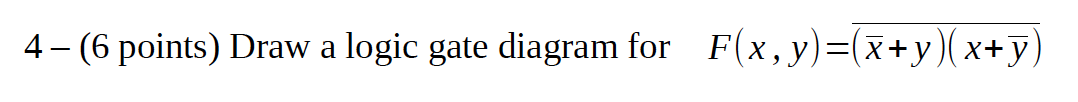 4 – (6 points) Draw a logic gate diagram for $F(x,y)=\overline{(\overline{x}+y)(x+\overline{y})}$